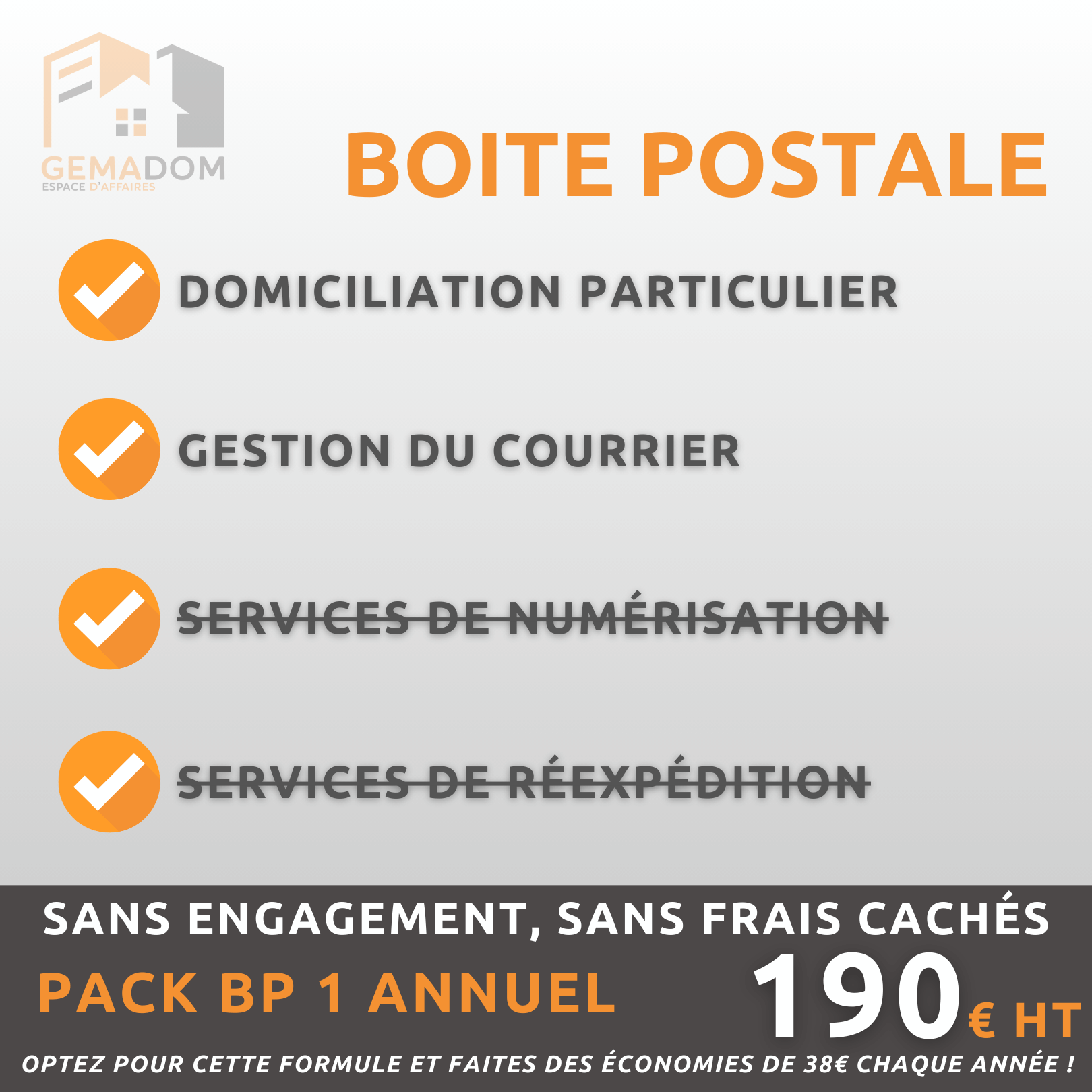 GEMADOM
ESPACE D'AFFAIRES

BOITE POSTALE

DOMICILIATION PARTICULIER

GESTION DU COURRIER

SERVICES DE NUMÉRISATION

SERVICES DE RÉEXPÉDITION

SANS ENGAGEMENT, SANS FRAIS CACHÉS

PACK BP 1 ANNUEL

190€ HT

OPTEZ POUR CETTE FORMULE ET FAITES DES ÉCONOMIES DE 38€ CHAQUE ANNÉE !